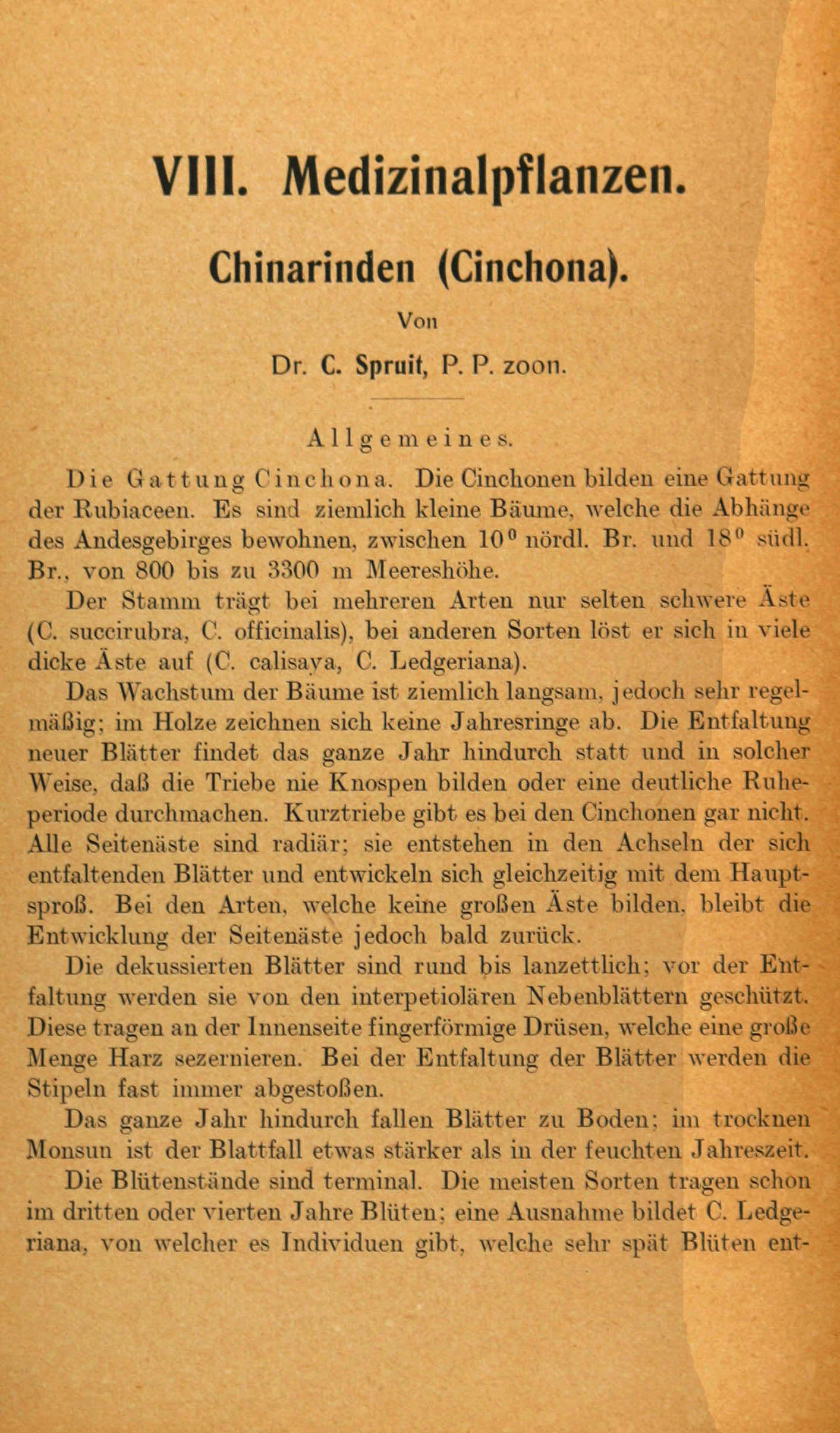 VIII. Medizinalpflanzen.

Chinarinden (Cinchona).

Von

Dr. C. Spruit, P. P. zoon.

Allgemeines.

Die Gattung Cinchona. Die Cinchonen bilden eine Gattung der Rubiaceen. Es sind ziemlich kleine Bäume, welche die Abhänge des Andesgebirges bewohnen, zwischen $10^0$ nördl. Br. und $18^0$ südl. Br., von 800 bis zu 3300 m Meereshöhe.

Der Stamm trägt bei mehreren Arten nur selten schwere Äste (C. succirubra, C. officinalis), bei anderen Sorten löst er sich in viele dicke Äste auf (C. calisaya, C. Ledgeriana).

Das Wachstum der Bäume ist ziemlich langsam, jedoch sehr regelmäßig; im Holze zeichnen sich keine Jahresringe ab. Die Entfaltung neuer Blätter findet das ganze Jahr hindurch statt und in solcher Weise, daß die Triebe nie Knospen bilden oder eine deutliche Ruheperiode durchmachen. Kurztriebe gibt es bei den Cinchonen gar nicht. Alle Seitenäste sind radiär; sie entstehen in den Achseln der sich entfaltenden Blätter und entwickeln sich gleichzeitig mit dem Hauptsproß. Bei den Arten, welche keine großen Äste bilden, bleibt die Entwicklung der Seitenäste jedoch bald zurück.

Die dekussierten Blätter sind rund bis lanzettlich; vor der Entfaltung werden sie von den interpetiolären Nebenblättern geschützt. Diese tragen an der Innenseite fingerförmige Drüsen, welche eine große Menge Harz sezernieren. Bei der Entfaltung der Blätter werden die Stipeln fast immer abgestoßen.

Das ganze Jahr hindurch fallen Blätter zu Boden; im trocknen Monsun ist der Blattfall etwas stärker als in der feuchten Jahreszeit.

Die Blütenstände sind terminal. Die meisten Sorten tragen schon im dritten oder vierten Jahre Blüten; eine Ausnahme bildet C. Ledgeriana, von welcher es Individuen gibt, welche sehr spät Blüten ent-